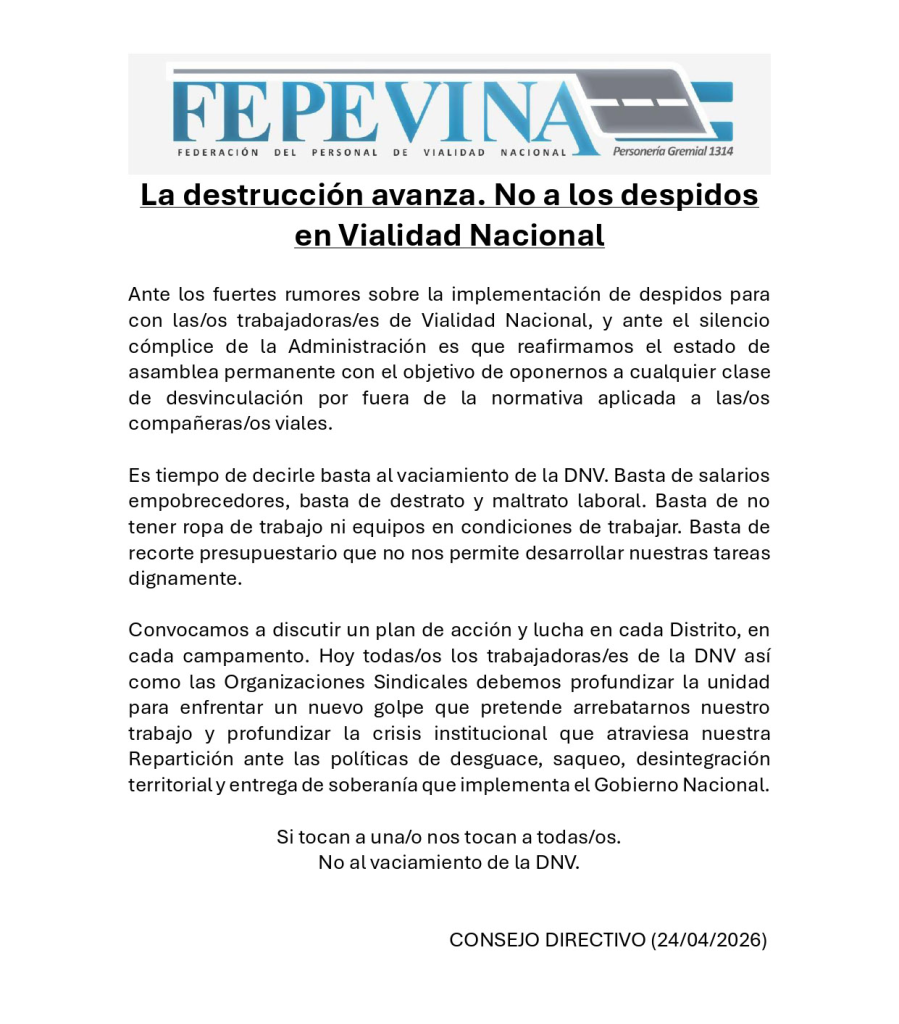 FEPEVINA
FEDERACIÓN DEL PERSONAL DE VIALIDAD NACIONAL
Personería Gremial 1314

La destrucción avanza. No a los despidos en Vialidad Nacional

Ante los fuertes rumores sobre la implementación de despidos para con las/os trabajadoras/es de Vialidad Nacional, y ante el silencio cómplice de la Administración es que reafirmamos el estado de asamblea permanente con el objetivo de oponernos a cualquier clase de desvinculación por fuera de la normativa aplicada a las/os compañeras/os viales.

Es tiempo de decirle basta al vaciamiento de la DNV. Basta de salarios empobrecedores, basta de destrato y maltrato laboral. Basta de no tener ropa de trabajo ni equipos en condiciones de trabajar. Basta de recorte presupuestario que no nos permite desarrollar nuestras tareas dignamente.

Convocamos a discutir un plan de acción y lucha en cada Distrito, en cada campamento. Hoy todas/os los trabajadoras/es de la DNV así como las Organizaciones Sindicales debemos profundizar la unidad para enfrentar un nuevo golpe que pretende arrebatarnos nuestro trabajo y profundizar la crisis institucional que atraviesa nuestra Repartición ante las políticas de desguace, saqueo, desintegración territorial y entrega de soberanía que implementa el Gobierno Nacional.

Si tocan a una/o nos tocan a todas/os.
No al vaciamiento de la DNV.

CONSEJO DIRECTIVO (24/04/2026)